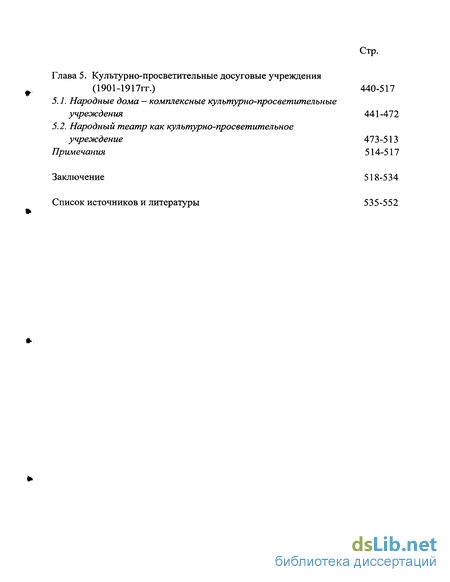 Стр.

Глава 5. Культурно-просветительные досуговые учреждения (1901-1917гг.) 440-517

5.1. Народные дома – комплексные культурно-просветительные учреждения 441-472

5.2. Народный театр как культурно-просветительное учреждение 473-513

Примечания 514-517

Заключение 518-534

Список источников и литературы 535-552

dsLib.net
библиотека диссертаций